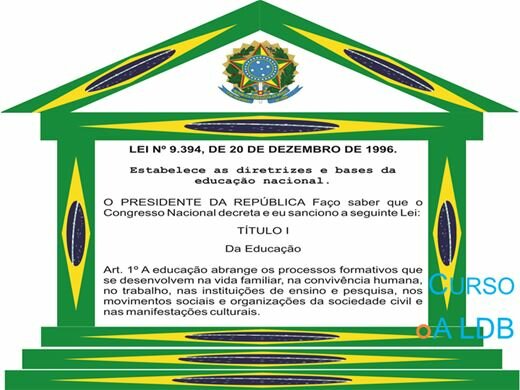 LEI Nº 9.394, DE 20 DE DEZEMBRO DE 1996.

Estabelece as diretrizes e bases da educação nacional.

O PRESIDENTE DA REPÚBLICA Faço saber que o Congresso Nacional decreta e eu sanciono a seguinte Lei:

TÍTULO I

Da Educação

Art. 1º A educação abrange os processos formativos que se desenvolvem na vida familiar, na convivência humana, no trabalho, nas instituições de ensino e pesquisa, nos movimentos sociais e organizações da sociedade civil e nas manifestações culturais.

CURSO

A LDB